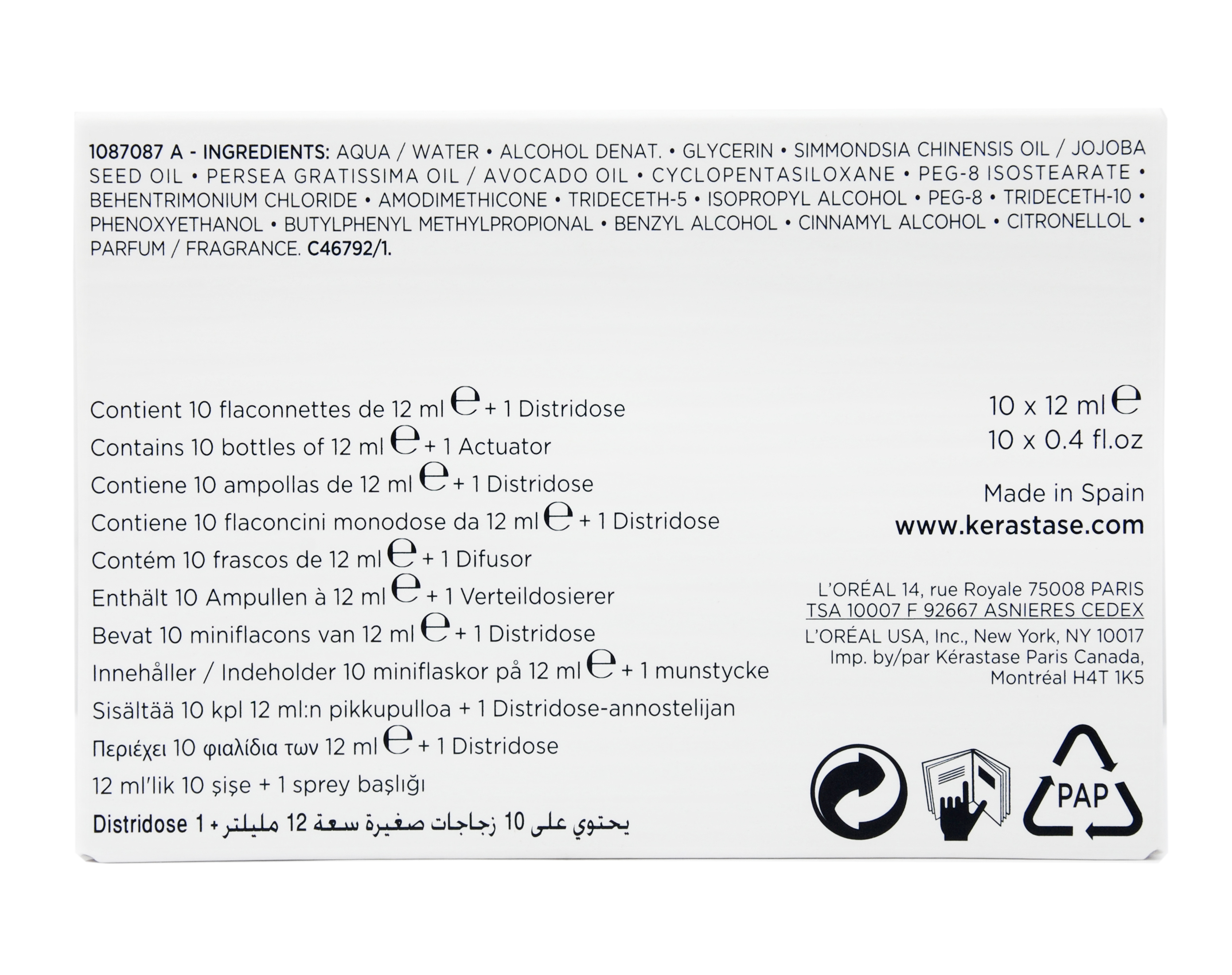 1087087 A - INGREDIENTS: AQUA / WATER • ALCOHOL DENAT. • GLYCERIN • SIMMONDSIA CHINENSIS OIL / JOJOBA SEED OIL • PERSEA GRATISSIMA OIL / AVOCADO OIL • CYCLOPENTASILOXANE • PEG-8 ISOSTEARATE • BEHENTRIMONIUM CHLORIDE • AMODIMETHICONE • TRIDECETH-5 • ISOPROPYL ALCOHOL • PEG-8 • TRIDECETH-10 • PHENOXYETHANOL • BUTYLPHENYL METHYLPROPIONAL • BENZYL ALCOHOL • CINNAMYL ALCOHOL • CITRONELLOL • PARFUM / FRAGRANCE. C46792/1.

Contient 10 flaconnettes de 12 ml ℮ + 1 Distridose
Contains 10 bottles of 12 ml ℮ + 1 Actuator
Contiene 10 ampollas de 12 ml ℮ + 1 Distridose
Contiene 10 flaconcini monodose da 12 ml ℮ + 1 Distridose
Contém 10 frascos de 12 ml ℮ + 1 Difusor
Enthält 10 Ampullen à 12 ml ℮ + 1 Verteildosierer
Bevat 10 miniflacons van 12 ml ℮ + 1 Distridose
Innehåller / Indeholder 10 miniflaskor på 12 ml ℮ + 1 munstycke
Sisältää 10 kpl 12 ml:n pikkupulloa + 1 Distridose-annostelijan
Περιέχει 10 φιαλίδια των 12 ml ℮ + 1 Distridose
12 ml'lik 10 şişe + 1 sprey başlığı
يحتوي على 10 زجاجات صغيرة سعة 12 مليلتر + 1 Distridose

10 x 12 ml ℮
10 x 0.4 fl.oz

Made in Spain
www.kerastase.com

L'ORÉAL 14, rue Royale 75008 PARIS
TSA 10007 F 92667 ASNIERES CEDEX
L'ORÉAL USA, Inc., New York, NY 10017
Imp. by/par Kérastase Paris Canada, Montréal H4T 1K5

PAP